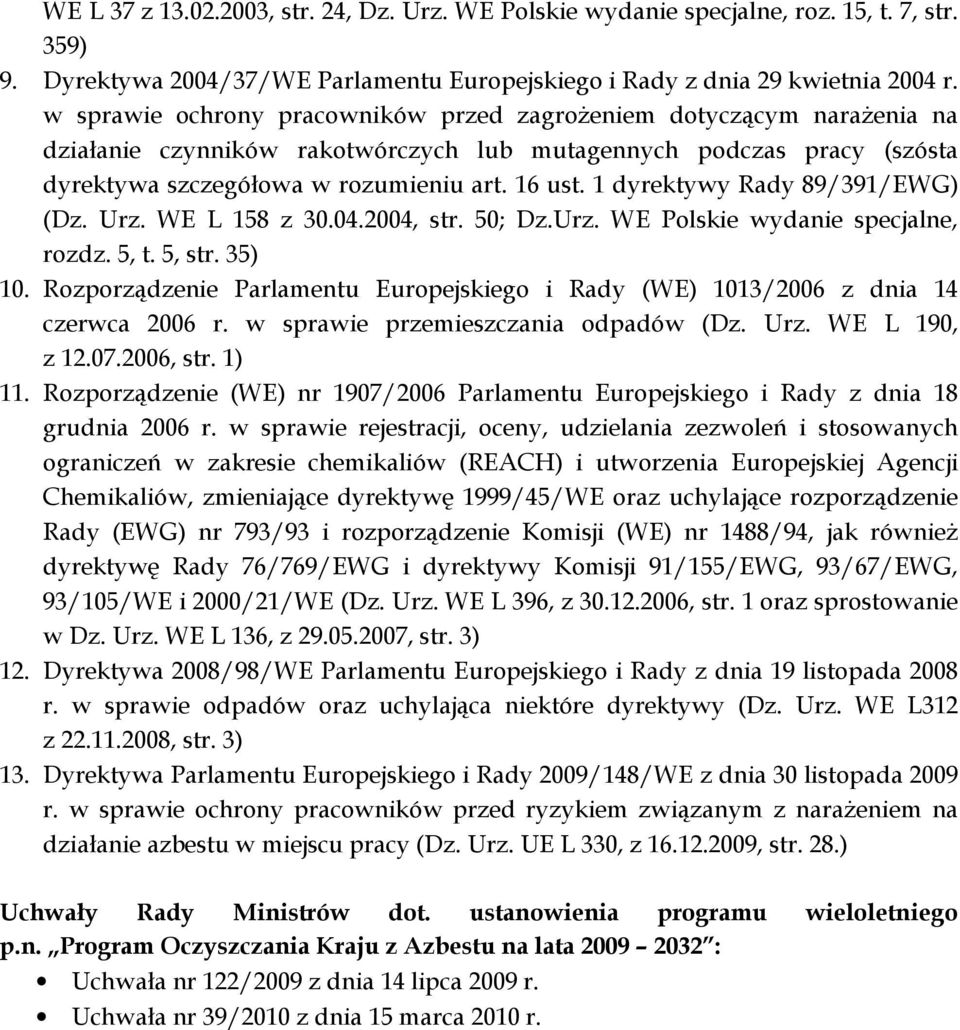 WE L 37 z 13.02.2003, str. 24, Dz. Urz. WE Polskie wydanie specjalne, roz. 15, t. 7, str. 359)

9. Dyrektywa 2004/37/WE Parlamentu Europejskiego i Rady z dnia 29 kwietnia 2004 r. w sprawie ochrony pracowników przed zagrożeniem dotyczącym narażenia na działanie czynników rakotwórczych lub mutagennych podczas pracy (szósta dyrektywa szczegółowa w rozumieniu art. 16 ust. 1 dyrektywy Rady 89/391/EWG) (Dz. Urz. WE L 158 z 30.04.2004, str. 50; Dz.Urz. WE Polskie wydanie specjalne, rozdz. 5, t. 5, str. 35)

10. Rozporządzenie Parlamentu Europejskiego i Rady (WE) 1013/2006 z dnia 14 czerwca 2006 r. w sprawie przemieszczania odpadów (Dz. Urz. WE L 190, z 12.07.2006, str. 1)

11. Rozporządzenie (WE) nr 1907/2006 Parlamentu Europejskiego i Rady z dnia 18 grudnia 2006 r. w sprawie rejestracji, oceny, udzielania zezwoleń i stosowanych ograniczeń w zakresie chemikaliów (REACH) i utworzenia Europejskiej Agencji Chemikaliów, zmieniające dyrektywę 1999/45/WE oraz uchylające rozporządzenie Rady (EWG) nr 793/93 i rozporządzenie Komisji (WE) nr 1488/94, jak również dyrektywę Rady 76/769/EWG i dyrektywy Komisji 91/155/EWG, 93/67/EWG, 93/105/WE i 2000/21/WE (Dz. Urz. WE L 396, z 30.12.2006, str. 1 oraz sprostowanie w Dz. Urz. WE L 136, z 29.05.2007, str. 3)

12. Dyrektywa 2008/98/WE Parlamentu Europejskiego i Rady z dnia 19 listopada 2008 r. w sprawie odpadów oraz uchylająca niektóre dyrektywy (Dz. Urz. WE L312 z 22.11.2008, str. 3)

13. Dyrektywa Parlamentu Europejskiego i Rady 2009/148/WE z dnia 30 listopada 2009 r. w sprawie ochrony pracowników przed ryzykiem związanym z narażeniem na działanie azbestu w miejscu pracy (Dz. Urz. UE L 330, z 16.12.2009, str. 28.)

Uchwały Rady Ministrów dot. ustanowienia programu wieloletniego p.n. „Program Oczyszczania Kraju z Azbestu na lata 2009 – 2032”:

• Uchwała nr 122/2009 z dnia 14 lipca 2009 r.
• Uchwała nr 39/2010 z dnia 15 marca 2010 r.